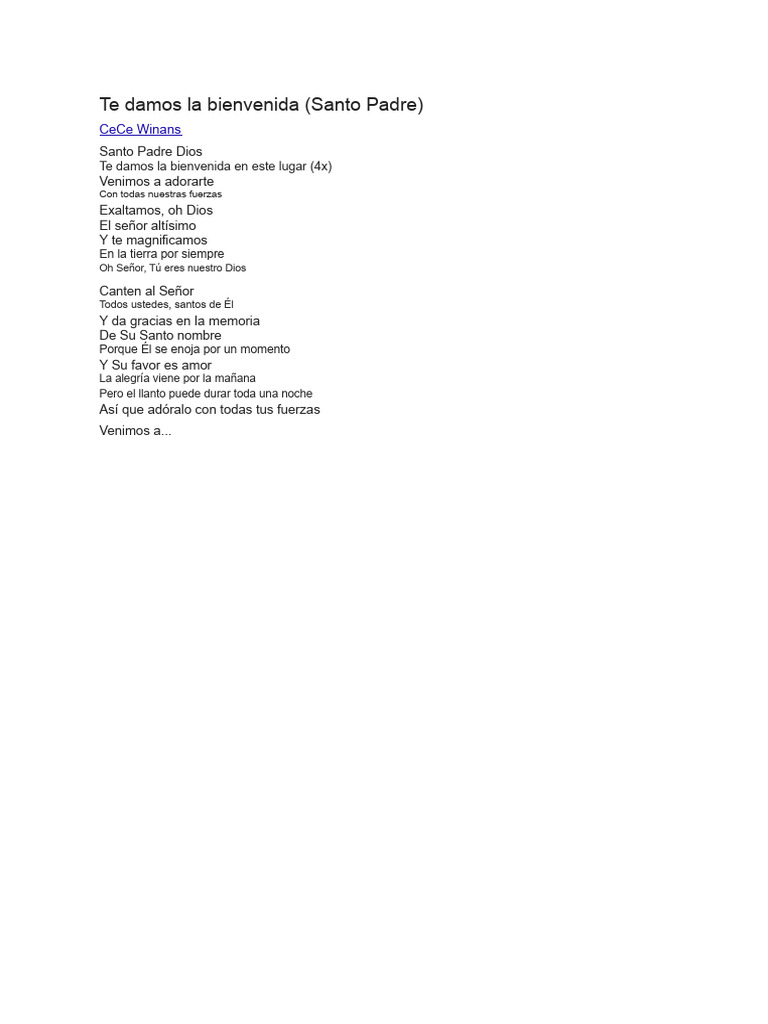 Te damos la bienvenida (Santo Padre)

CeCe Winans

Santo Padre Dios
Te damos la bienvenida en este lugar (4x)
Venimos a adorarte
Con todas nuestras fuerzas
Exaltamos, oh Dios
El señor altísimo
Y te magnificamos
En la tierra por siempre
Oh Señor, Tú eres nuestro Dios

Canten al Señor
Todos ustedes, santos de Él
Y da gracias en la memoria
De Su Santo nombre
Porque Él se enoja por un momento
Y Su favor es amor
La alegría viene por la mañana
Pero el llanto puede durar toda una noche
Así que adóralo con todas tus fuerzas

Venimos a...